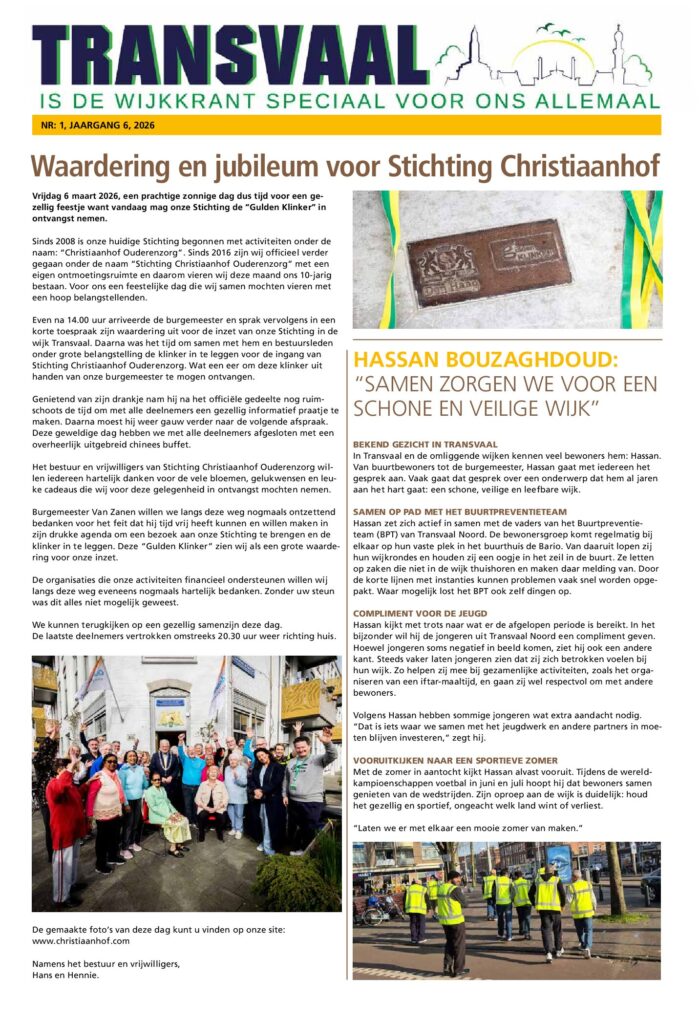 TRANSVAAL
IS DE WIJKKRANT SPECIAAL VOOR ONS ALLEMAAL

NR: 1, JAARGANG 6, 2026

Waardering en jubileum voor Stichting Christiaanhof

Vrijdag 6 maart 2026, een prachtige zonnige dag dus tijd voor een gezellig feestje want vandaag mag onze Stichting de "Gulden Klinker" in ontvangst nemen.

Sinds 2008 is onze huidige Stichting begonnen met activiteiten onder de naam: "Christiaanhof Ouderenzorg". Sinds 2016 zijn wij officieel verder gegaan onder de naam "Stichting Christiaanhof Ouderenzorg" met een eigen ontmoetingsruimte en daarom vieren wij deze maand ons 10-jarig bestaan. Voor ons een feestelijke dag die wij samen mochten vieren met een hoop belangstellenden.

Even na 14.00 uur arriveerde de burgemeester en sprak vervolgens in een korte toespraak zijn waardering uit voor de inzet van onze Stichting in de wijk Transvaal. Daarna was het tijd om samen met hem en bestuursleden onder grote belangstelling de klinker in te leggen voor de ingang van Stichting Christiaanhof Ouderenzorg. Wat een eer om deze klinker uit handen van onze burgemeester te mogen ontvangen.

Genietend van zijn drankje nam hij na het officiële gedeelte nog ruimschoots de tijd om met alle deelnemers een gezellig informatief praatje te maken. Daarna moest hij weer gauw verder naar de volgende afspraak. Deze geweldige dag hebben we met alle deelnemers afgesloten met een overheerlijk uitgebreid chinees buffet.

Het bestuur en vrijwilligers van Stichting Christiaanhof Ouderenzorg willen iedereen hartelijk danken voor de vele bloemen, gelukwensen en leuke cadeaus die wij voor deze gelegenheid in ontvangst mochten nemen.

Burgemeester Van Zanen willen we langs deze weg nogmaals ontzettend bedanken voor het feit dat hij tijd vrij heeft kunnen en willen maken in zijn drukke agenda om een bezoek aan onze Stichting te brengen en de klinker in te leggen. Deze "Gulden Klinker" zien wij als een grote waardering voor onze inzet.

De organisaties die onze activiteiten financieel ondersteunen willen wij langs deze weg eveneens nogmaals hartelijk bedanken. Zonder uw steun was dit alles niet mogelijk geweest.

We kunnen terugkijken op een gezellig samenzijn deze dag.
De laatste deelnemers vertrokken omstreeks 20.30 uur weer richting huis.

De gemaakte foto's van deze dag kunt u vinden op onze site:
www.christiaanhof.com

Namens het bestuur en vrijwilligers,
Hans en Hennie.

HASSAN BOUZAGHDOUD:
"SAMEN ZORGEN WE VOOR EEN SCHONE EN VEILIGE WIJK"

BEKEND GEZICHT IN TRANSVAAL
In Transvaal en de omliggende wijken kennen veel bewoners hem: Hassan. Van buurtbewoners tot de burgemeester, Hassan gaat met iedereen het gesprek aan. Vaak gaat dat gesprek over een onderwerp dat hem al jaren aan het hart gaat: een schone, veilige en leefbare wijk.

SAMEN OP PAD MET HET BUURTPREVENTIETEAM
Hassan zet zich actief in samen met de vaders van het Buurtpreventieteam (BPT) van Transvaal Noord. De bewonersgroep komt regelmatig bij elkaar op hun vaste plek in het buurthuis de Bario. Van daaruit lopen zij hun wijkrondes en houden zij een oogje in het zeil in de buurt. Ze letten op zaken die niet in de wijk thuishoren en maken daar melding van. Door de korte lijnen met instanties kunnen problemen vaak snel worden opgepakt. Waar mogelijk lost het BPT ook zelf dingen op.

COMPLIMENT VOOR DE JEUGD
Hassan kijkt met trots naar wat er de afgelopen periode is bereikt. In het bijzonder wil hij de jongeren uit Transvaal Noord een compliment geven. Hoewel jongeren soms negatief in beeld komen, ziet hij ook een andere kant. Steeds vaker laten jongeren zien dat zij zich betrokken voelen bij hun wijk. Zo helpen zij mee bij gezamenlijke activiteiten, zoals het organiseren van een iftar-maaltijd, en gaan zij wel respectvol om met andere bewoners.

Volgens Hassan hebben sommige jongeren wat extra aandacht nodig. "Dat is iets waar we samen met het jeugdwerk en andere partners in moeten blijven investeren," zegt hij.

VOORUITKIJKEN NAAR EEN SPORTIEVE ZOMER
Met de zomer in aantocht kijkt Hassan alvast vooruit. Tijdens de wereldkampioenschappen voetbal in juni en juli hoopt hij dat bewoners samen genieten van de wedstrijden. Zijn oproep aan de wijk is duidelijk: houd het gezellig en sportief, ongeacht welk land wint of verliest.

"Laten we er met elkaar een mooie zomer van maken."